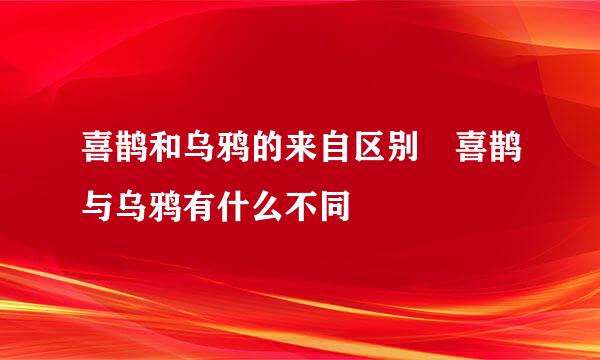 喜鹊和乌鸦的来自区别　喜鹊与乌鸦有什么不同